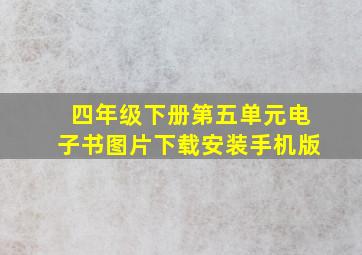 四年级下册第五单元电子书图片下载安装手机版